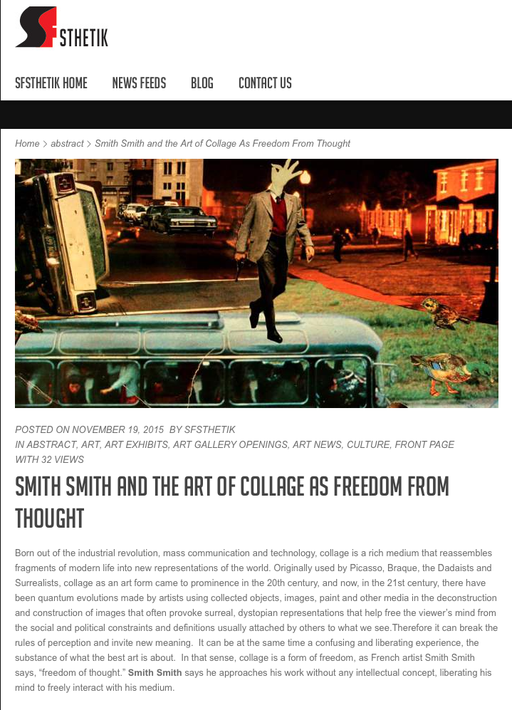 SFSTHETIK

SFSTHETIK HOME NEWS FEEDS BLOG CONTACT US

Home > abstract > Smith Smith and the Art of Collage As Freedom From Thought

POSTED ON NOVEMBER 19, 2015 BY SFSTHETIK
IN ABSTRACT, ART, ART EXHIBITS, ART GALLERY OPENINGS, ART NEWS, CULTURE, FRONT PAGE
WITH 32 VIEWS

SMITH SMITH AND THE ART OF COLLAGE AS FREEDOM FROM THOUGHT

Born out of the industrial revolution, mass communication and technology, collage is a rich medium that reassembles fragments of modern life into new representations of the world. Originally used by Picasso, Braque, the Dadaists and Surrealists, collage as an art form came to prominence in the 20th century, and now, in the 21st century, there have been quantum evolutions made by artists using collected objects, images, paint and other media in the deconstruction and construction of images that often provoke surreal, dystopian representations that help free the viewer's mind from the social and political constraints and definitions usually attached by others to what we see.Therefore it can break the rules of perception and invite new meaning. It can be at the same time a confusing and liberating experience, the substance of what the best art is about. In that sense, collage is a form of freedom, as French artist Smith Smith says, "freedom of thought." Smith Smith says he approaches his work without any intellectual concept, liberating his mind to freely interact with his medium.